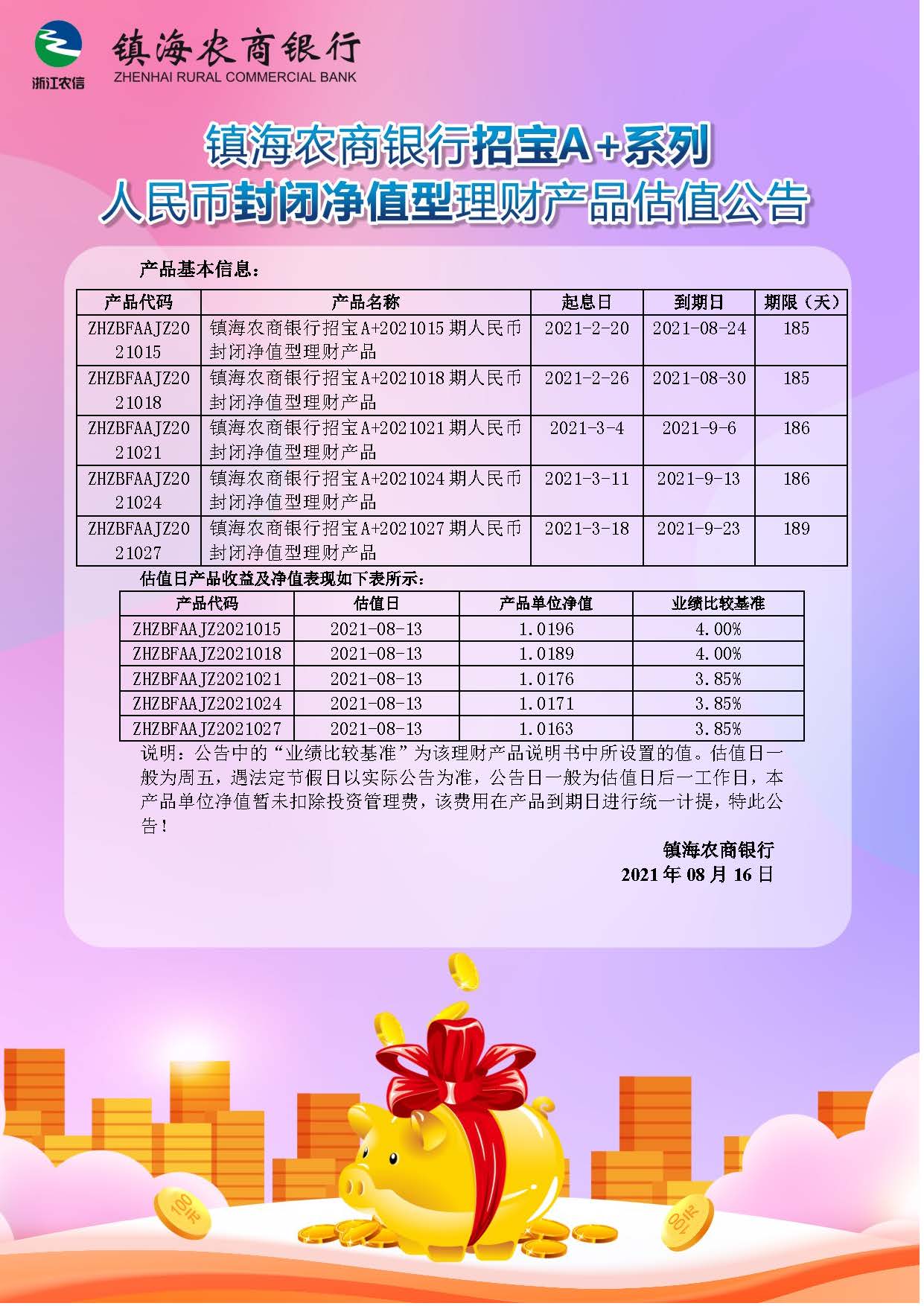 浙江农信

镇海农商银行
ZHENHAI RURAL COMMERCIAL BANK

镇海农商银行招宝A+系列
人民币封闭净值型理财产品估值公告

产品基本信息：

| 产品代码 | 产品名称 | 起息日 | 到期日 | 期限（天） |
|---|---|---|---|---|
| ZHZBFAAJZ2021015 | 镇海农商银行招宝A+2021015期人民币封闭净值型理财产品 | 2021-2-20 | 2021-08-24 | 185 |
| ZHZBFAAJZ2021018 | 镇海农商银行招宝A+2021018期人民币封闭净值型理财产品 | 2021-2-26 | 2021-08-30 | 185 |
| ZHZBFAAJZ2021021 | 镇海农商银行招宝A+2021021期人民币封闭净值型理财产品 | 2021-3-4 | 2021-9-6 | 186 |
| ZHZBFAAJZ2021024 | 镇海农商银行招宝A+2021024期人民币封闭净值型理财产品 | 2021-3-11 | 2021-9-13 | 186 |
| ZHZBFAAJZ2021027 | 镇海农商银行招宝A+2021027期人民币封闭净值型理财产品 | 2021-3-18 | 2021-9-23 | 189 |

估值日产品收益及净值表现如下表所示：

| 产品代码 | 估值日 | 产品单位净值 | 业绩比较基准 |
|---|---|---|---|
| ZHZBFAAJZ2021015 | 2021-08-13 | 1.0196 | 4.00% |
| ZHZBFAAJZ2021018 | 2021-08-13 | 1.0189 | 4.00% |
| ZHZBFAAJZ2021021 | 2021-08-13 | 1.0176 | 3.85% |
| ZHZBFAAJZ2021024 | 2021-08-13 | 1.0171 | 3.85% |
| ZHZBFAAJZ2021027 | 2021-08-13 | 1.0163 | 3.85% |

说明：公告中的“业绩比较基准”为该理财产品说明书中所设置的值。估值日一般为周五，遇法定节假日以实际公告为准，公告日一般为估值日后一工作日，本产品单位净值暂未扣除投资管理费，该费用在产品到期日进行统一计提，特此公告！

镇海农商银行
2021年08月16日

100元

100元